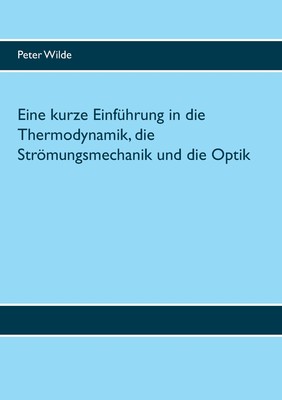 Peter Wilde

Eine kurze Einführung in die Thermodynamik, die Strömungsmechanik und die Optik